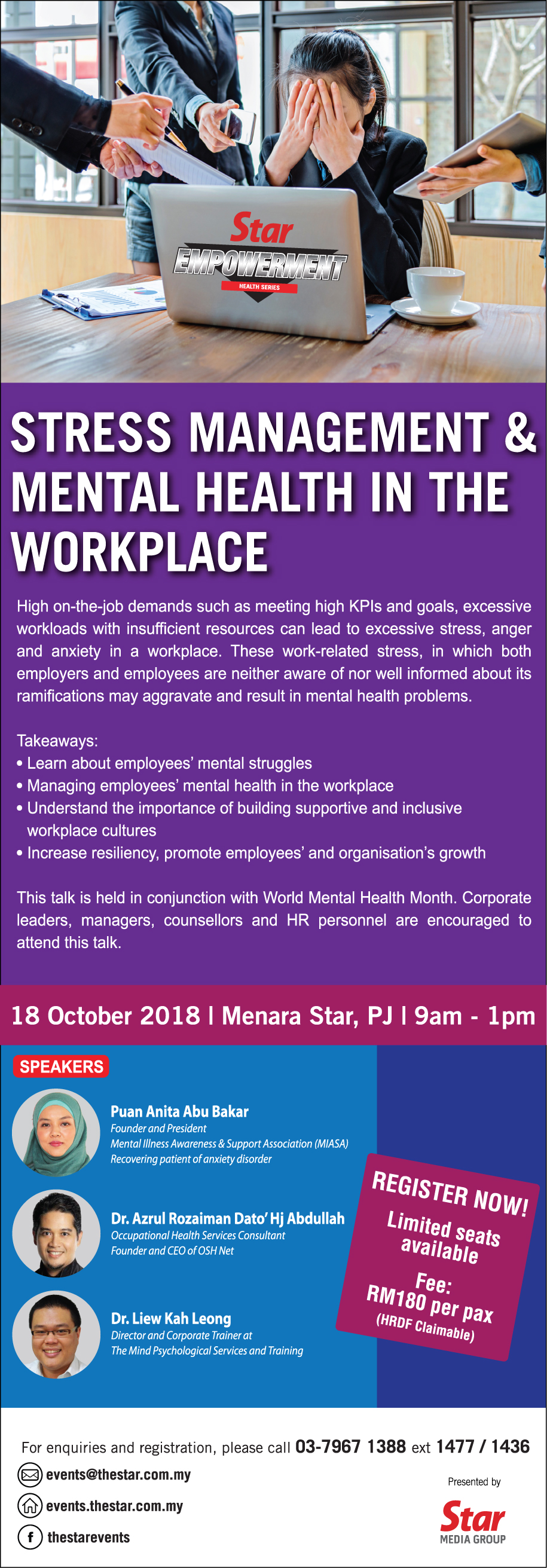 Star
EMPOWERMENT
HEALTH SERIES

STRESS MANAGEMENT & MENTAL HEALTH IN THE WORKPLACE

High on-the-job demands such as meeting high KPIs and goals, excessive workloads with insufficient resources can lead to excessive stress, anger and anxiety in a workplace. These work-related stress, in which both employers and employees are neither aware of nor well informed about its ramifications may aggravate and result in mental health problems.

Takeaways:
• Learn about employees' mental struggles
• Managing employees' mental health in the workplace
• Understand the importance of building supportive and inclusive workplace cultures
• Increase resiliency, promote employees' and organisation's growth

This talk is held in conjunction with World Mental Health Month. Corporate leaders, managers, counsellors and HR personnel are encouraged to attend this talk.

18 October 2018 | Menara Star, PJ | 9am - 1pm

SPEAKERS

Puan Anita Abu Bakar
Founder and President
Mental Illness Awareness & Support Association (MIASA)
Recovering patient of anxiety disorder

Dr. Azrul Rozaiman Dato' Hj Abdullah
Occupational Health Services Consultant
Founder and CEO of OSH Net

Dr. Liew Kah Leong
Director and Corporate Trainer at
The Mind Psychological Services and Training

REGISTER NOW!
Limited seats available
Fee:
RM180 per pax
(HRDF Claimable)

For enquiries and registration, please call 03-7967 1388 ext 1477 / 1436
events@thestar.com.my
events.thestar.com.my
thestarevents

Presented by
Star
MEDIA GROUP